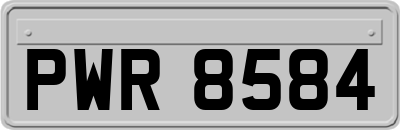 PWR 8584